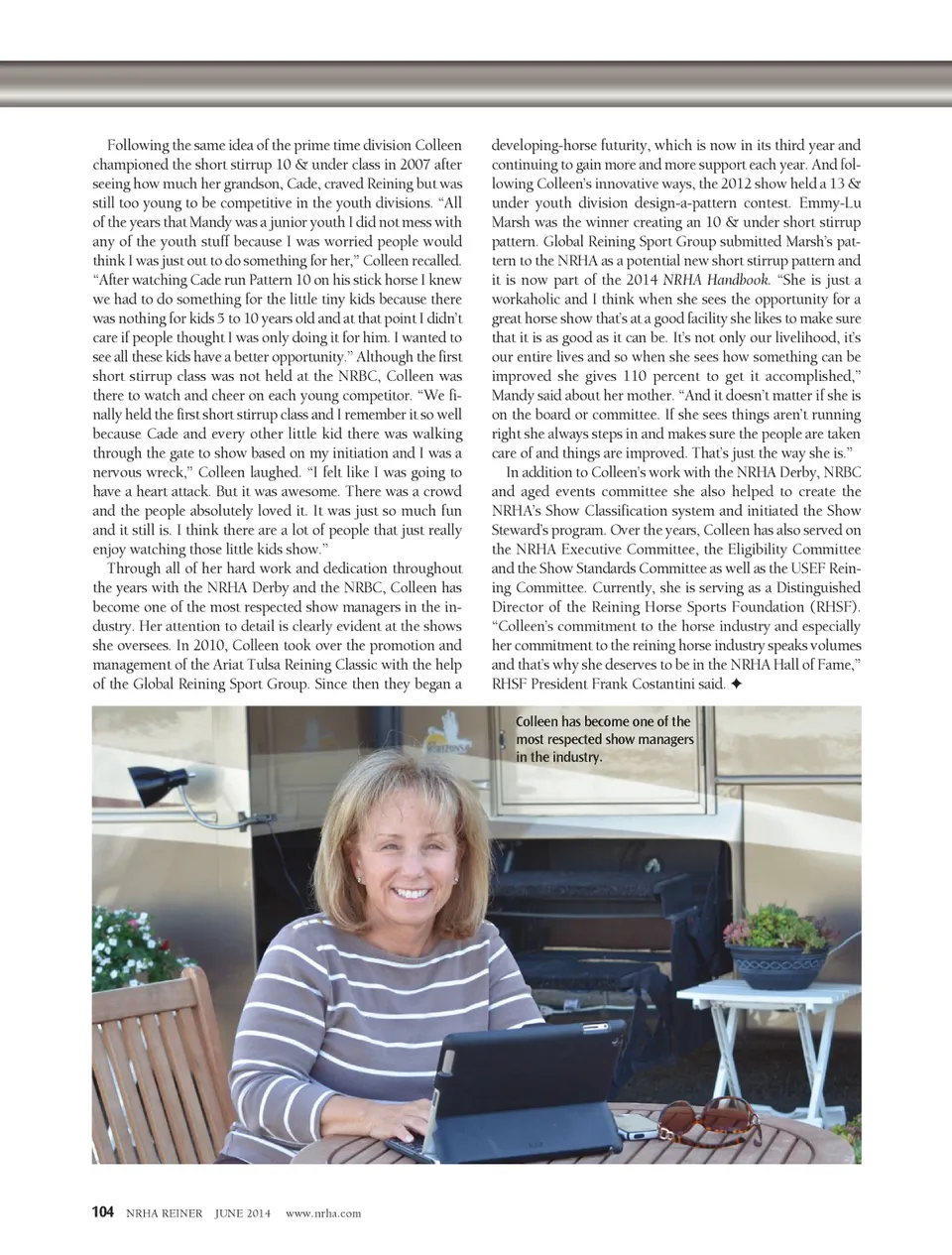 Following the same idea of the prime time division Colleen championed the short stirrup 10 & under class in 2007 after seeing how much her grandson, Cade, craved Reining but was still too young to be competitive in the youth divisions. "All of the years that Mandy was a junior youth I did not mess with any of the youth stuff because I was worried people would think I was just out to do something for her," Colleen recalled. "After watching Cade run Pattern 10 on his stick horse I knew we had to do something for the little tiny kids because there was nothing for kids 5 to 10 years old and at that point I didn't care if people thought I was only doing it for him. I wanted to see all these kids have a better opportunity." Although the first short stirrup class was not held at the NRBC, Colleen was there to watch and cheer on each young competitor. "We finally held the first short stirrup class and I remember it so well because Cade and every other little kid there was walking through the gate to show based on my initiation and I was a nervous wreck," Colleen laughed. "I felt like I was going to have a heart attack. But it was awesome. There was a crowd and the people absolutely loved it. It was just so much fun and it still is. I think there are a lot of people that just really enjoy watching those little kids show."

Through all of her hard work and dedication throughout the years with the NRHA Derby and the NRBC, Colleen has become one of the most respected show managers in the industry. Her attention to detail is clearly evident at the shows she oversees. In 2010, Colleen took over the promotion and management of the Ariat Tulsa Reining Classic with the help of the Global Reining Sport Group. Since then they began a developing-horse futurity, which is now in its third year and continuing to gain more and more support each year. And following Colleen's innovative ways, the 2012 show held a 13 & under youth division design-a-pattern contest. Emmy-Lu Marsh was the winner creating an 10 & under short stirrup pattern. Global Reining Sport Group submitted Marsh's pattern to the NRHA as a potential new short stirrup pattern and it is now part of the 2014 NRHA Handbook. "She is just a workaholic and I think when she sees the opportunity for a great horse show that's at a good facility she likes to make sure that it is as good as it can be. It's not only our livelihood, it's our entire lives and so when she sees how something can be improved she gives 110 percent to get it accomplished," Mandy said about her mother. "And it doesn't matter if she is on the board or committee. If she sees things aren't running right she always steps in and makes sure the people are taken care of and things are improved. That's just the way she is."

In addition to Colleen's work with the NRHA Derby, NRBC and aged events committee she also helped to create the NRHA's Show Classification system and initiated the Show Steward's program. Over the years, Colleen has also served on the NRHA Executive Committee, the Eligibility Committee and the Show Standards Committee as well as the USEF Reining Committee. Currently, she is serving as a Distinguished Director of the Reining Horse Sports Foundation (RHSF). "Colleen's commitment to the horse industry and especially her commitment to the reining horse industry speaks volumes and that's why she deserves to be in the NRHA Hall of Fame," RHSF President Frank Costantini said. ✦

Colleen has become one of the most respected show managers in the industry.

104 NRHA REINER JUNE 2014 www.nrha.com